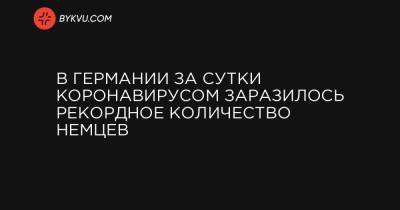 BYKVU.COM

В ГЕРМАНИИ ЗА СУТКИ КОРОНАВИРУСОМ ЗАРАЗИЛОСЬ РЕКОРДНОЕ КОЛИЧЕСТВО НЕМЦЕВ